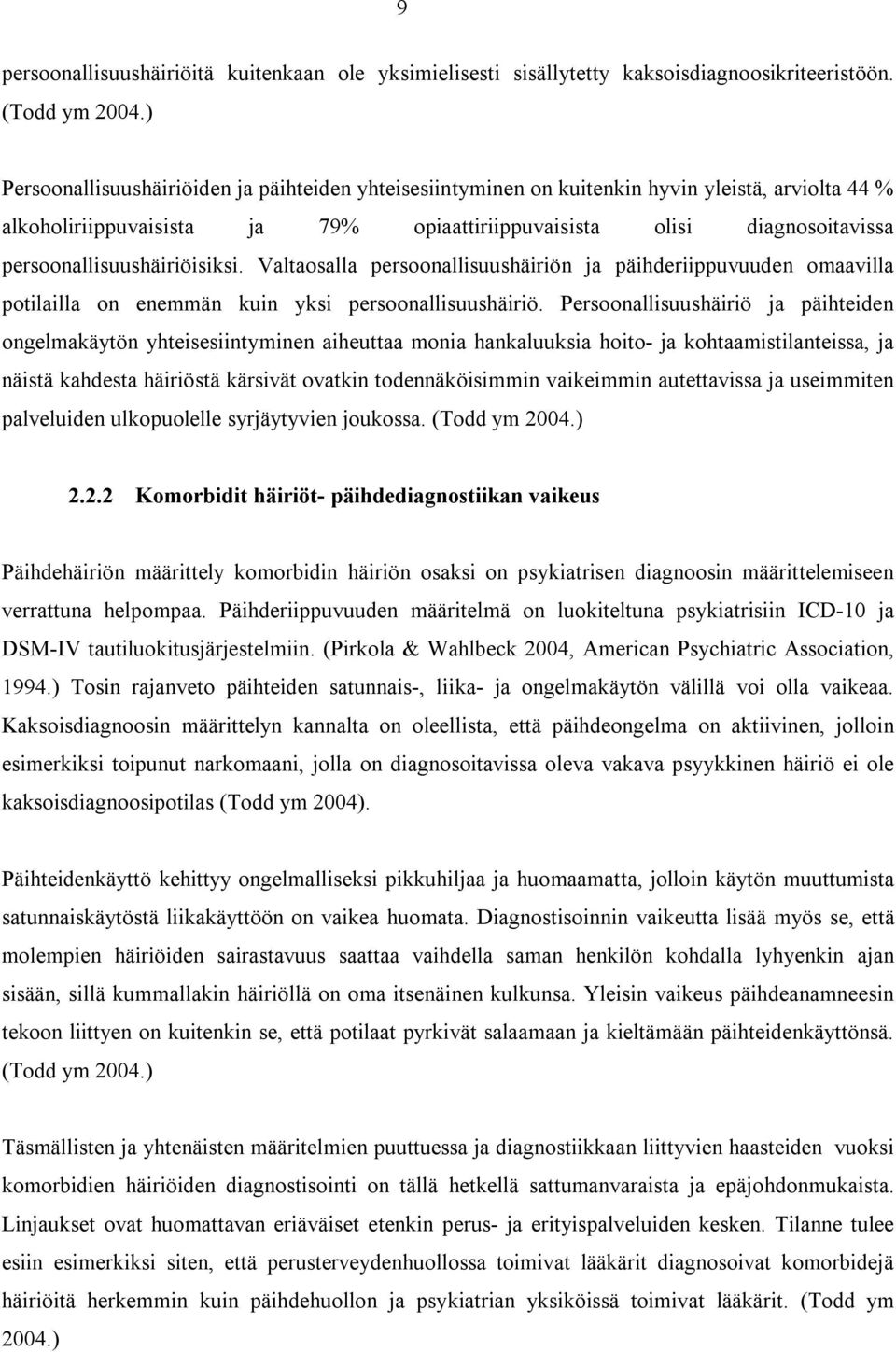 9

persoonallisuushäiriöitä kuitenkaan ole yksimielisesti sisällytetty kaksoisdiagnoosikriteeristöön. (Todd ym 2004.)

Persoonallisuushäiriöiden ja päihteiden yhteisesiintyminen on kuitenkin hyvin yleistä, arviolta 44 % alkoholiriippuvaisista ja 79% opiaattiriippuvaisista olisi diagnosoitavissa persoonallisuushäiriöisiksi. Valtaosalla persoonallisuushäiriön ja päihderiippuvuuden omaavilla potilailla on enemmän kuin yksi persoonallisuushäiriö. Persoonallisuushäiriö ja päihteiden ongelmakäytön yhteisesiintyminen aiheuttaa monia hankaluuksia hoito- ja kohtaamistilanteissa, ja näistä kahdesta häiriöstä kärsivät ovatkin todennäköisimmin vaikeimmin autettavissa ja useimmiten palveluiden ulkopuolelle syrjäytyvien joukossa. (Todd ym 2004.)

2.2.2 Komorbidit häiriöt- päihdediagnostiikan vaikeus

Päihdehäiriön määrittely komorbidin häiriön osaksi on psykiatrisen diagnoosin määrittelemiseen verrattuna helpompaa. Päihderiippuvuuden määritelmä on luokiteltuna psykiatrisiin ICD-10 ja DSM-IV tautiluokitusjärjestelmiin. (Pirkola & Wahlbeck 2004, American Psychiatric Association, 1994.) Tosin rajanveto päihteiden satunnais-, liika- ja ongelmakäytön välillä voi olla vaikeaa. Kaksoisdiagnoosin määrittelyn kannalta on oleellista, että päihdeongelma on aktiivinen, jolloin esimerkiksi toipunut narkomaani, jolla on diagnosoitavissa oleva vakava psyykkinen häiriö ei ole kaksoisdiagnoosipotilas (Todd ym 2004).

Päihteidenkäyttö kehittyy ongelmalliseksi pikkuhiljaa ja huomaamatta, jolloin käytön muuttumista satunnaiskäytöstä liikakäyttöön on vaikea huomata. Diagnostisoinnin vaikeutta lisää myös se, että molempien häiriöiden sairastavuus saattaa vaihdella saman henkilön kohdalla lyhyenkin ajan sisään, sillä kummallakin häiriöllä on oma itsenäinen kulkunsa. Yleisin vaikeus päihdeanamneesin tekoon liittyen on kuitenkin se, että potilaat pyrkivät salaamaan ja kieltämään päihteidenkäyttönsä. (Todd ym 2004.)

Täsmällisten ja yhtenäisten määritelmien puuttuessa ja diagnostiikkaan liittyvien haasteiden vuoksi komorbidien häiriöiden diagnostisointi on tällä hetkellä sattumanvaraista ja epäjohdonmukaista. Linjaukset ovat huomattavan eriäväiset etenkin perus- ja erityispalveluiden kesken. Tilanne tulee esiin esimerkiksi siten, että perusterveydenhuollossa toimivat lääkärit diagnosoivat komorbidejä häiriöitä herkemmin kuin päihdehuollon ja psykiatrian yksiköissä toimivat lääkärit. (Todd ym 2004.)